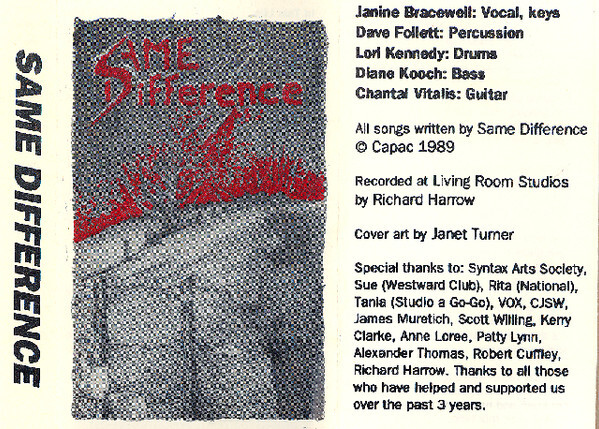 SAME DIFFERENCE

SAME Difference

Janine Bracewell: Vocal, keys
Dave Follett: Percussion
Lori Kennedy: Drums
Diane Kooch: Bass
Chantal Vitalis: Guitar

All songs written by Same Difference
© Capac 1989

Recorded at Living Room Studios by Richard Harrow

Cover art by Janet Turner

Special thanks to: Syntax Arts Society, Sue (Westward Club), Rita (National), Tania (Studio a Go-Go), VOX, CJSW, James Muretich, Scott Willing, Kerry Clarke, Anne Loree, Patty Lynn, Alexander Thomas, Robert Cuffley, Richard Harrow. Thanks to all those who have helped and supported us over the past 3 years.